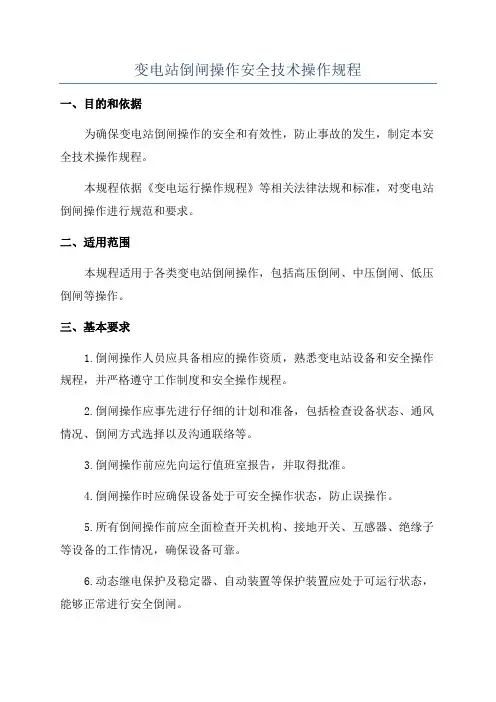 变电站倒闸操作安全技术操作规程

一、目的和依据

为确保变电站倒闸操作的安全和有效性，防止事故的发生，制定本安全技术操作规程。

本规程依据《变电运行操作规程》等相关法律法规和标准，对变电站倒闸操作进行规范和要求。

二、适用范围

本规程适用于各类变电站倒闸操作，包括高压倒闸、中压倒闸、低压倒闸等操作。

三、基本要求

1.倒闸操作人员应具备相应的操作资质，熟悉变电站设备和安全操作规程，并严格遵守工作制度和安全操作规程。

2.倒闸操作应事先进行仔细的计划和准备，包括检查设备状态、通风情况、倒闸方式选择以及沟通联络等。

3.倒闸操作前应先向运行值班室报告，并取得批准。

4.倒闸操作时应确保设备处于可安全操作状态，防止误操作。

5.所有倒闸操作前应全面检查开关机构、接地开关、互感器、绝缘子等设备的工作情况，确保设备可靠。

6.动态继电保护及稳定器、自动装置等保护装置应处于可运行状态，能够正常进行安全倒闸。